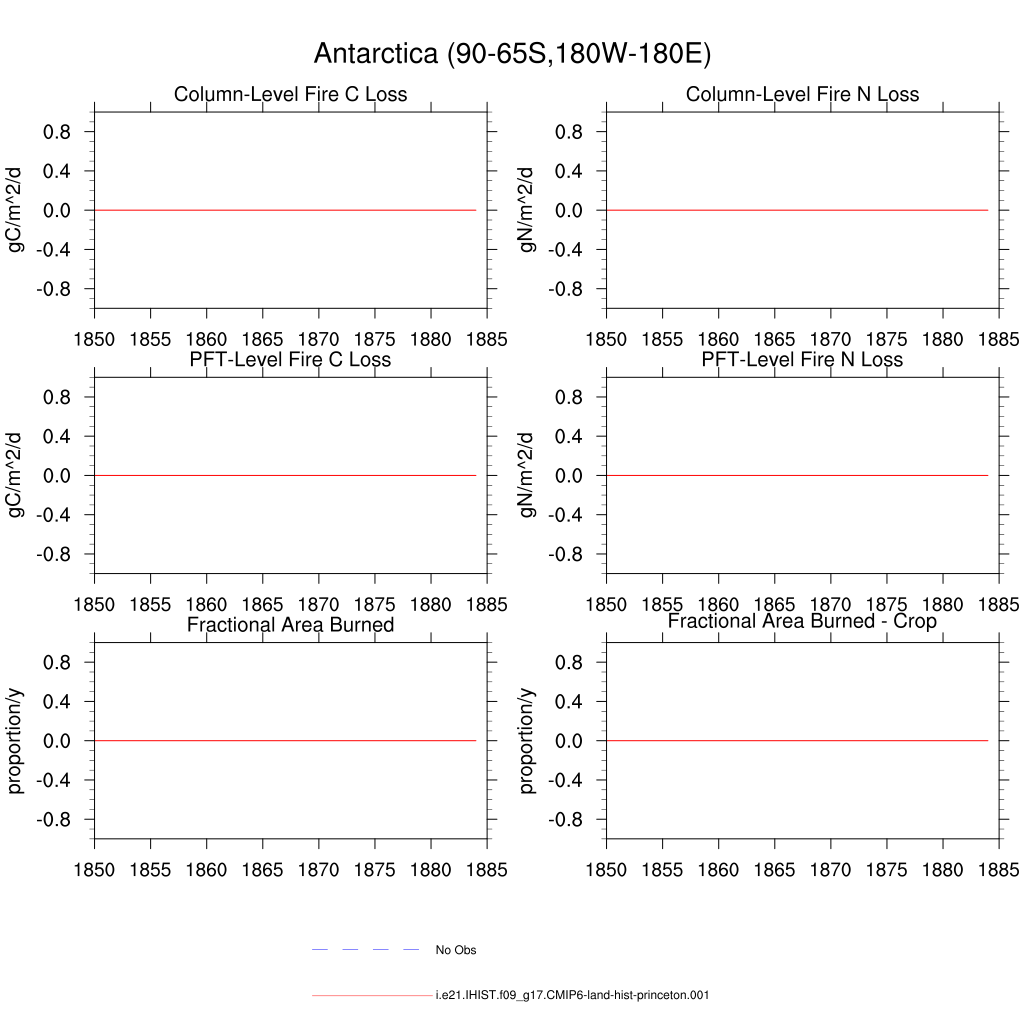 Antarctica (90-65S,180W-180E)

Column-Level Fire C Loss

gC/m^2/d

0.8
0.4
0.0
-0.4
-0.8

1850 1855 1860 1865 1870 1875 1880 1885

Column-Level Fire N Loss

gN/m^2/d

0.8
0.4
0.0
-0.4
-0.8

1850 1855 1860 1865 1870 1875 1880 1885

PFT-Level Fire C Loss

gC/m^2/d

0.8
0.4
0.0
-0.4
-0.8

1850 1855 1860 1865 1870 1875 1880 1885

PFT-Level Fire N Loss

gN/m^2/d

0.8
0.4
0.0
-0.4
-0.8

1850 1855 1860 1865 1870 1875 1880 1885

Fractional Area Burned

proportion/y

0.8
0.4
0.0
-0.4
-0.8

1850 1855 1860 1865 1870 1875 1880 1885

Fractional Area Burned - Crop

proportion/y

0.8
0.4
0.0
-0.4
-0.8

1850 1855 1860 1865 1870 1875 1880 1885

No Obs

i.e21.IHIST.f09_g17.CMIP6-land-hist-princeton.001